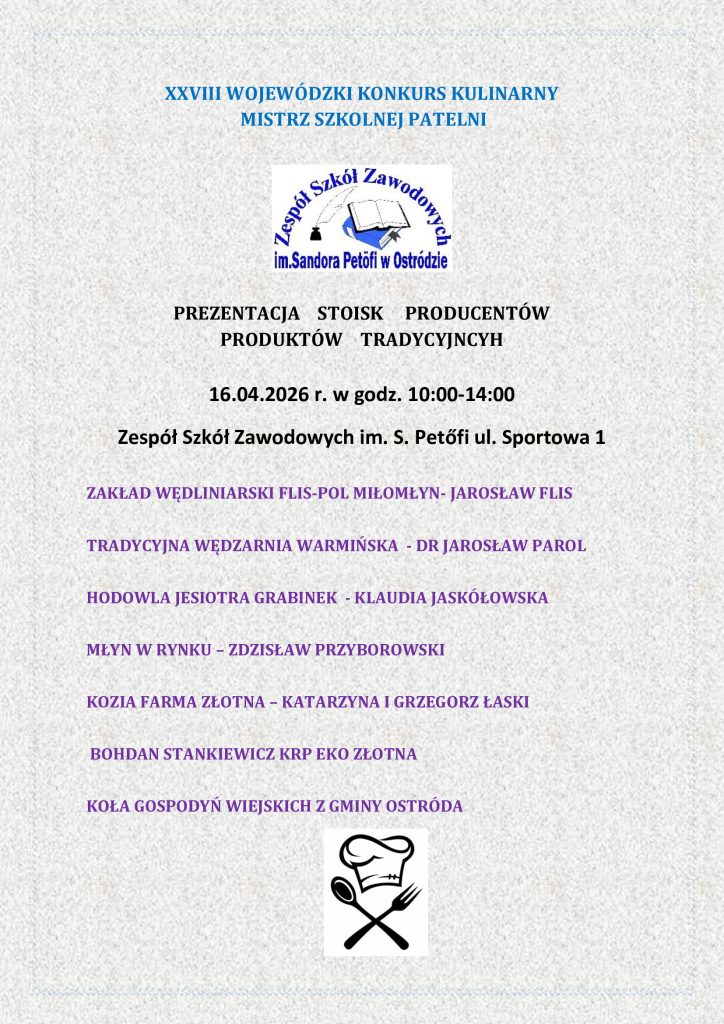 XXVIII WOJEWÓDZKI KONKURS KULINARNY
MISTRZ SZKOLNEJ PATELNI

Zespół Szkół Zawodowych
im.Sandora Petőfi w Ostródzie

PREZENTACJA STOISK PRODUCENTÓW PRODUKTÓW TRADYCYJNCYH

16.04.2026 r. w godz. 10:00-14:00

Zespół Szkół Zawodowych im. S. Petőfi ul. Sportowa 1

ZAKŁAD WĘDLINIARSKI FLIS-POL MIŁOMŁYN- JAROSŁAW FLIS

TRADYCYJNA WĘDZARNIA WARMIŃSKA - DR JAROSŁAW PAROL

HODOWLA JESIOTRA GRABINEK - KLAUDIA JASKÓŁOWSKA

MŁYN W RYNKU – ZDZISŁAW PRZYBOROWSKI

KOZIA FARMA ZŁOTNA – KATARZYNA I GRZEGORZ ŁASKI

BOHDAN STANKIEWICZ KRP EKO ZŁOTNA

KOŁA GOSPODYŃ WIEJSKICH Z GMINY OSTRÓDA